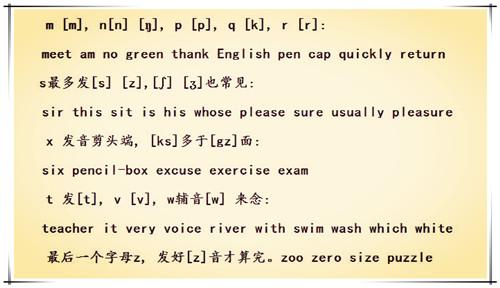 m [m], n[n] [ŋ], p [p], q [k], r [r]:

meet am no green thank English pen cap quickly return

s最多发[s] [z],[ʃ] [ʒ]也常见:

sir this sit is his whose please sure usually pleasure

x 发音剪头端, [ks]多于[gz]面:

six pencil-box excuse exercise exam

t 发[t], v [v], w辅音[w] 来念:

teacher it very voice river with swim wash which white

最后一个字母z, 发好[z]音才算完。zoo zero size puzzle